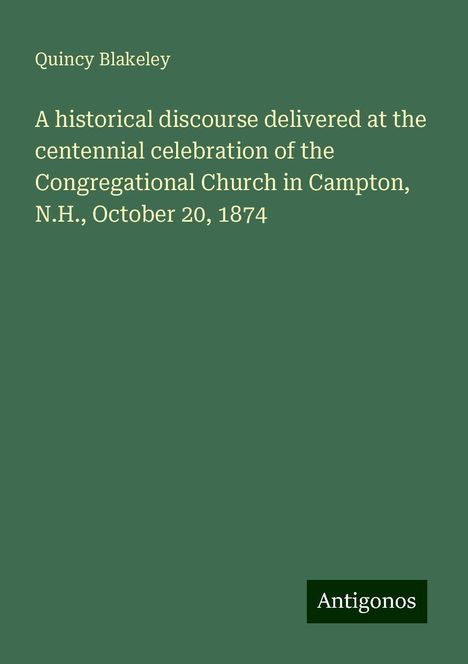 Quincy Blakeley

A historical discourse delivered at the centennial celebration of the Congregational Church in Campton, N.H., October 20, 1874

Antigonos